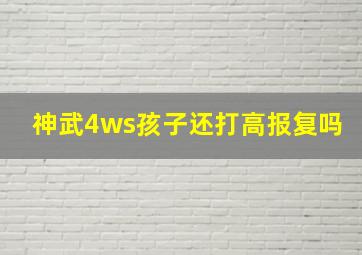 神武4ws孩子还打高报复吗